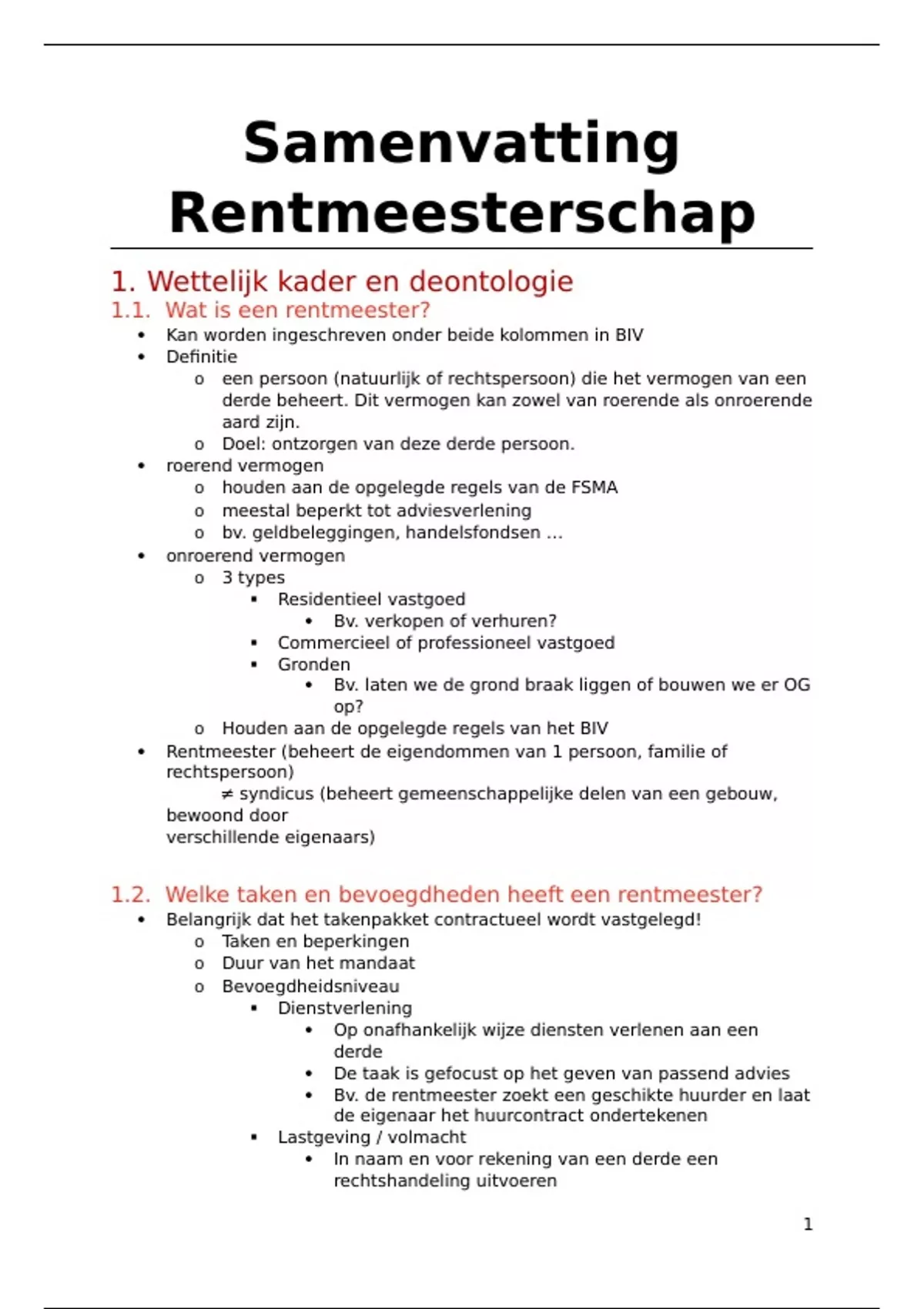 Samenvatting Rentmeesterschap

1. Wettelijk kader en deontologie

1.1. Wat is een rentmeester?

• Kan worden ingeschreven onder beide kolommen in BIV
• Definitie
  o een persoon (natuurlijk of rechtspersoon) die het vermogen van een derde beheert. Dit vermogen kan zowel van roerende als onroerende aard zijn.
  o Doel: ontzorgen van deze derde persoon.
• roerend vermogen
  o houden aan de opgelegde regels van de FSMA
  o meestal beperkt tot adviesverlening
  o bv. geldbeleggingen, handelsfondsen …
• onroerend vermogen
  o 3 types
    ▪ Residentieel vastgoed
      • Bv. verkopen of verhuren?
    ▪ Commercieel of professioneel vastgoed
    ▪ Gronden
      • Bv. laten we de grond braak liggen of bouwen we er OG op?
  o Houden aan de opgelegde regels van het BIV
• Rentmeester (beheert de eigendommen van 1 persoon, familie of rechtspersoon)
≠ syndicus (beheert gemeenschappelijke delen van een gebouw, bewoond door
verschillende eigenaars)

1.2. Welke taken en bevoegdheden heeft een rentmeester?

• Belangrijk dat het takenpakket contractueel wordt vastgelegd!
  o Taken en beperkingen
  o Duur van het mandaat
  o Bevoegdheidsniveau
    ▪ Dienstverlening
      • Op onafhankelijk wijze diensten verlenen aan een derde
      • De taak is gefocust op het geven van passend advies
      • Bv. de rentmeester zoekt een geschikte huurder en laat de eigenaar het huurcontract ondertekenen
    ▪ Lastgeving / volmacht
      • In naam en voor rekening van een derde een rechtshandeling uitvoeren

1